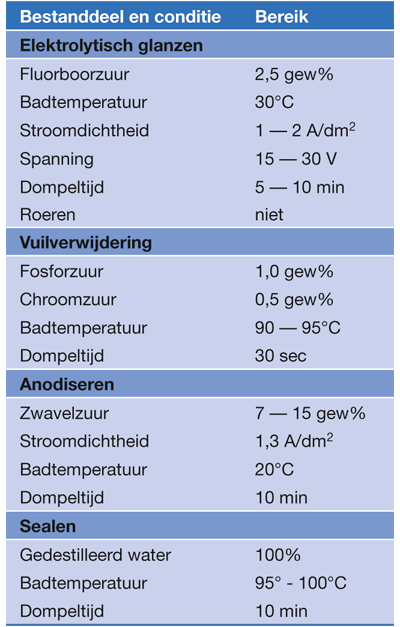 | Bestanddeel en conditie | Bereik |
|---|---|
| **Elektrolytisch glanzen** | |
| Fluorboorzuur | 2,5 gew% |
| Badtemperatuur | 30°C |
| Stroomdichtheid | 1 — 2 A/dm$^2$ |
| Spanning | 15 — 30 V |
| Dompeltijd | 5 — 10 min |
| Roeren | niet |
| **Vuilverwijdering** | |
| Fosforzuur | 1,0 gew% |
| Chroomzuur | 0,5 gew% |
| Badtemperatuur | 90 — 95°C |
| Dompeltijd | 30 sec |
| **Anodiseren** | |
| Zwavelzuur | 7 — 15 gew% |
| Stroomdichtheid | 1,3 A/dm$^2$ |
| Badtemperatuur | 20°C |
| Dompeltijd | 10 min |
| **Sealen** | |
| Gedestilleerd water | 100% |
| Badtemperatuur | 95° - 100°C |
| Dompeltijd | 10 min |